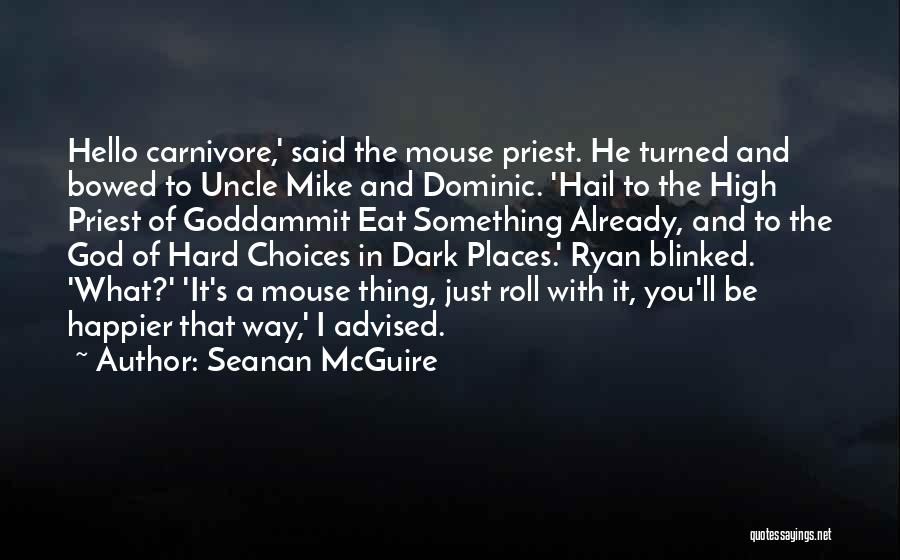 Hello carnivore,' said the mouse priest. He turned and bowed to Uncle Mike and Dominic. 'Hail to the High Priest of Goddammit Eat Something Already, and to the God of Hard Choices in Dark Places.' Ryan blinked. 'What?' 'It's a mouse thing, just roll with it, you'll be happier that way,' I advised.

~ Author: Seanan McGuire

quotessayings.net